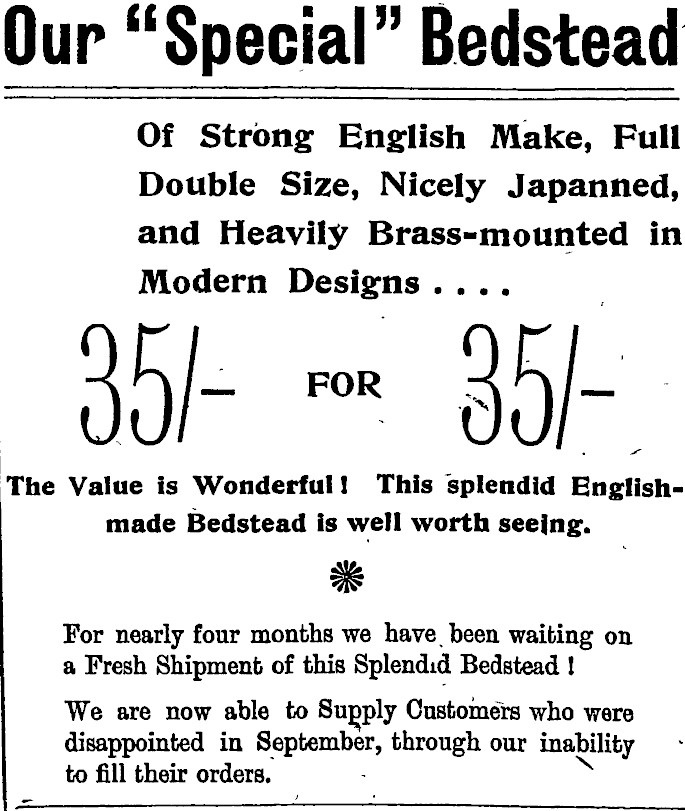 Our "Special" Bedstead

Of Strong English Make, Full Double Size, Nicely Japanned, and Heavily Brass-mounted in Modern Designs . . . .

35/- FOR 35/-

The Value is Wonderful! This splendid English-made Bedstead is well worth seeing.

For nearly four months we have been waiting on a Fresh Shipment of this Splendid Bedstead!

We are now able to Supply Customers who were disappointed in September, through our inability to fill their orders.